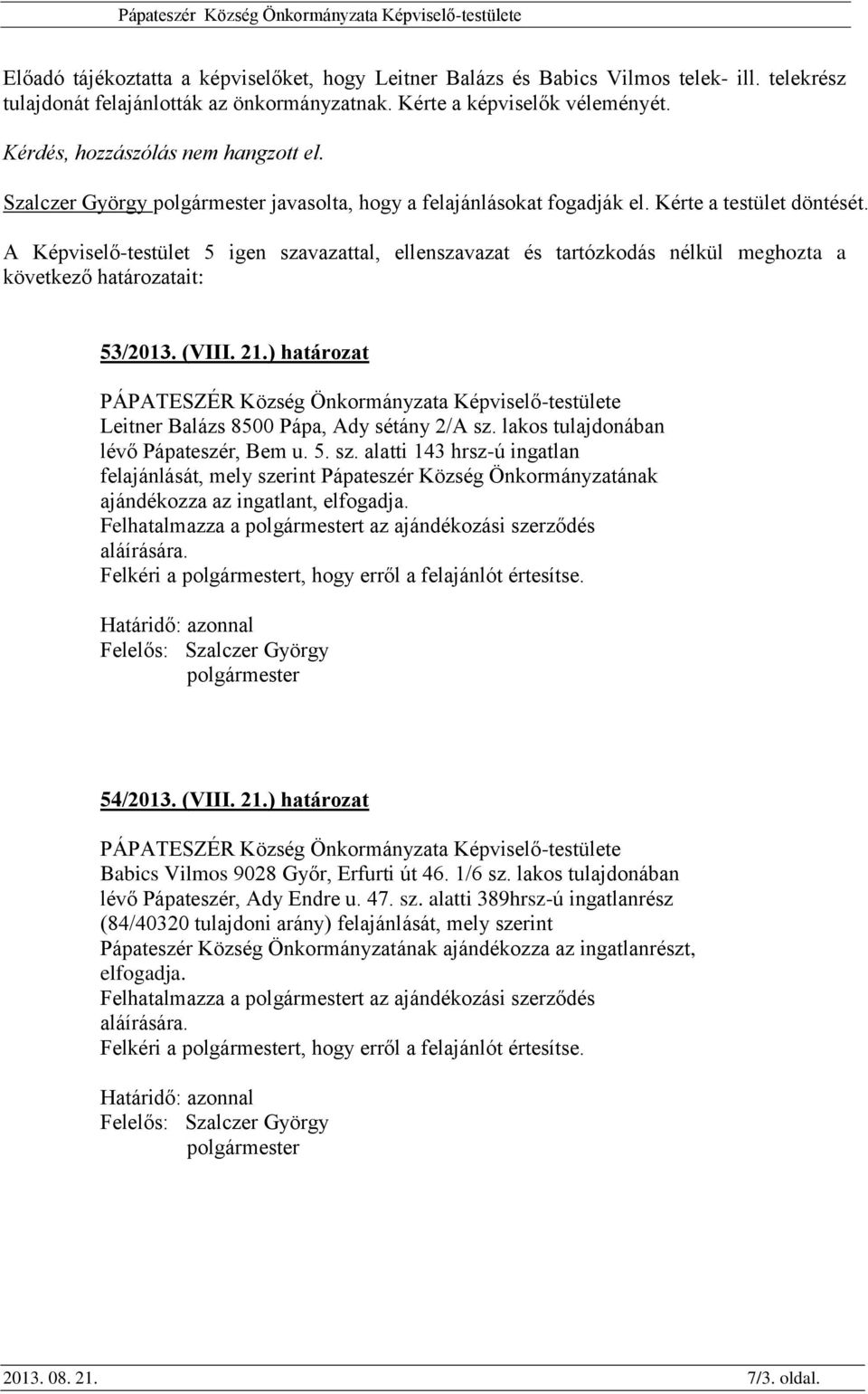 Pápateszér Község Önkormányzata Képviselő-testülete

Előadó tájékoztatta a képviselőket, hogy Leitner Balázs és Babics Vilmos telek- ill. telekrész tulajdonát felajánlották az önkormányzatnak. Kérte a képviselők véleményét.

Kérdés, hozzászólás nem hangzott el.

Szalczer György polgármester javasolta, hogy a felajánlásokat fogadják el. Kérte a testület döntését.

A Képviselő-testület 5 igen szavazattal, ellenszavazat és tartózkodás nélkül meghozta a következő határozatait:

53/2013. (VIII. 21.) határozat

PÁPATESZÉR Község Önkormányzata Képviselő-testülete Leitner Balázs 8500 Pápa, Ady sétány 2/A sz. lakos tulajdonában lévő Pápateszér, Bem u. 5. sz. alatti 143 hrsz-ú ingatlan felajánlását, mely szerint Pápateszér Község Önkormányzatának ajándékozza az ingatlant, elfogadja.
Felhatalmazza a polgármestert az ajándékozási szerződés aláírására.
Felkéri a polgármestert, hogy erről a felajánlót értesítse.

Határidő: azonnal
Felelős: Szalczer György
polgármester

54/2013. (VIII. 21.) határozat

PÁPATESZÉR Község Önkormányzata Képviselő-testülete Babics Vilmos 9028 Győr, Erfurti út 46. 1/6 sz. lakos tulajdonában lévő Pápateszér, Ady Endre u. 47. sz. alatti 389hrsz-ú ingatlanrész (84/40320 tulajdoni arány) felajánlását, mely szerint Pápateszér Község Önkormányzatának ajándékozza az ingatlanrészt, elfogadja.
Felhatalmazza a polgármestert az ajándékozási szerződés aláírására.
Felkéri a polgármestert, hogy erről a felajánlót értesítse.

Határidő: azonnal
Felelős: Szalczer György
polgármester

2013. 08. 21.

7/3. oldal.